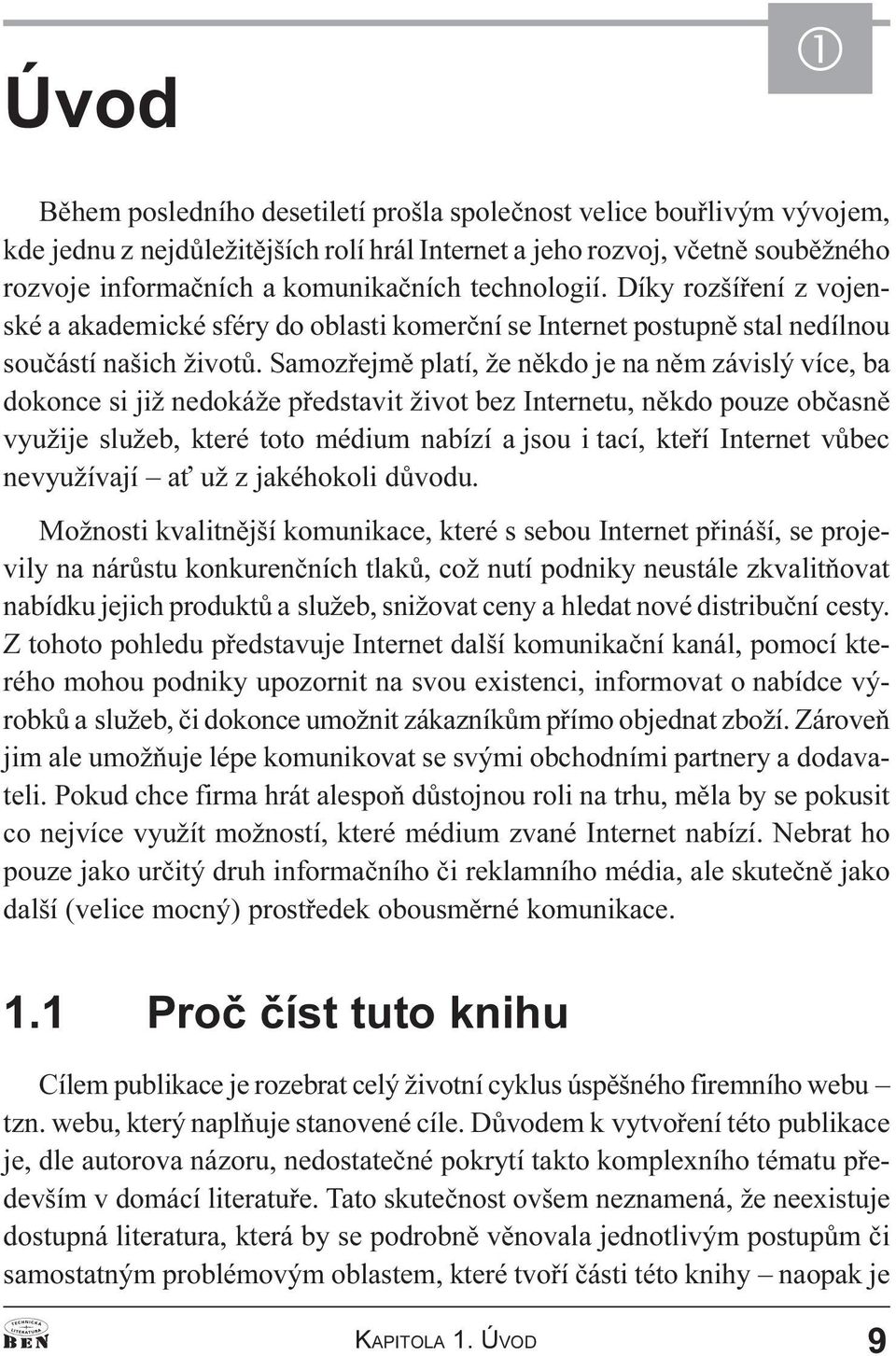 ①

Úvod

Během posledního desetiletí prošla společnost velice bouřlivým vývojem, kde jednu z nejdůležitějších rolí hrál Internet a jeho rozvoj, včetně souběžného rozvoje informačních a komunikačních technologií. Díky rozšíření z vojenské a akademické sféry do oblasti komerční se Internet postupně stal nedílnou součástí našich životů. Samozřejmě platí, že někdo je na něm závislý více, ba dokonce si již nedokáže představit život bez Internetu, někdo pouze občasně využije služeb, které toto médium nabízí a jsou i tací, kteří Internet vůbec nevyužívají – ať už z jakéhokoli důvodu.

Možnosti kvalitnější komunikace, které s sebou Internet přináší, se projevily na nárůstu konkurenčních tlaků, což nutí podniky neustále zkvalitňovat nabídku jejich produktů a služeb, snižovat ceny a hledat nové distribuční cesty. Z tohoto pohledu představuje Internet další komunikační kanál, pomocí kterého mohou podniky upozornit na svou existenci, informovat o nabídce výrobků a služeb, či dokonce umožnit zákazníkům přímo objednat zboží. Zároveň jim ale umožňuje lépe komunikovat se svými obchodními partnery a dodavateli. Pokud chce firma hrát alespoň důstojnou roli na trhu, měla by se pokusit co nejvíce využít možností, které médium zvané Internet nabízí. Nebrat ho pouze jako určitý druh informačního či reklamního média, ale skutečně jako další (velice mocný) prostředek obousměrné komunikace.

1.1 Proč číst tuto knihu

Cílem publikace je rozebrat celý životní cyklus úspěšného firemního webu – tzn. webu, který naplňuje stanovené cíle. Důvodem k vytvoření této publikace je, dle autorova názoru, nedostatečné pokrytí takto komplexního tématu především v domácí literatuře. Tato skutečnost ovšem neznamená, že neexistuje dostupná literatura, která by se podrobně věnovala jednotlivým postupům či samostatným problémovým oblastem, které tvoří části této knihy – naopak je

TECHNICKÁ LITERATURA BEN

KAPITOLA 1. ÚVOD 9